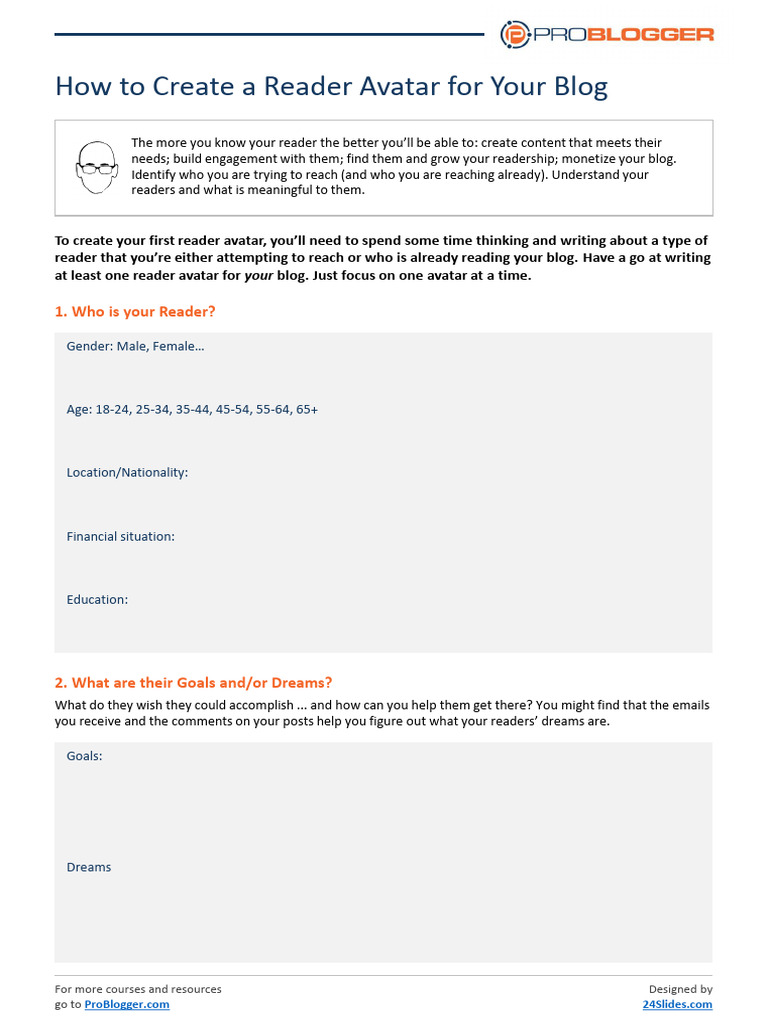 PROBLOGGER

How to Create a Reader Avatar for Your Blog

The more you know your reader the better you'll be able to: create content that meets their needs; build engagement with them; find them and grow your readership; monetize your blog. Identify who you are trying to reach (and who you are reaching already). Understand your readers and what is meaningful to them.

To create your first reader avatar, you'll need to spend some time thinking and writing about a type of reader that you're either attempting to reach or who is already reading your blog. Have a go at writing at least one reader avatar for your blog. Just focus on one avatar at a time.

1. Who is your Reader?

Gender: Male, Female…

Age: 18-24, 25-34, 35-44, 45-54, 55-64, 65+

Location/Nationality:

Financial situation:

Education:

2. What are their Goals and/or Dreams?

What do they wish they could accomplish ... and how can you help them get there? You might find that the emails you receive and the comments on your posts help you figure out what your readers' dreams are.

Goals:

Dreams

For more courses and resources go to ProBlogger.com

Designed by 24Slides.com